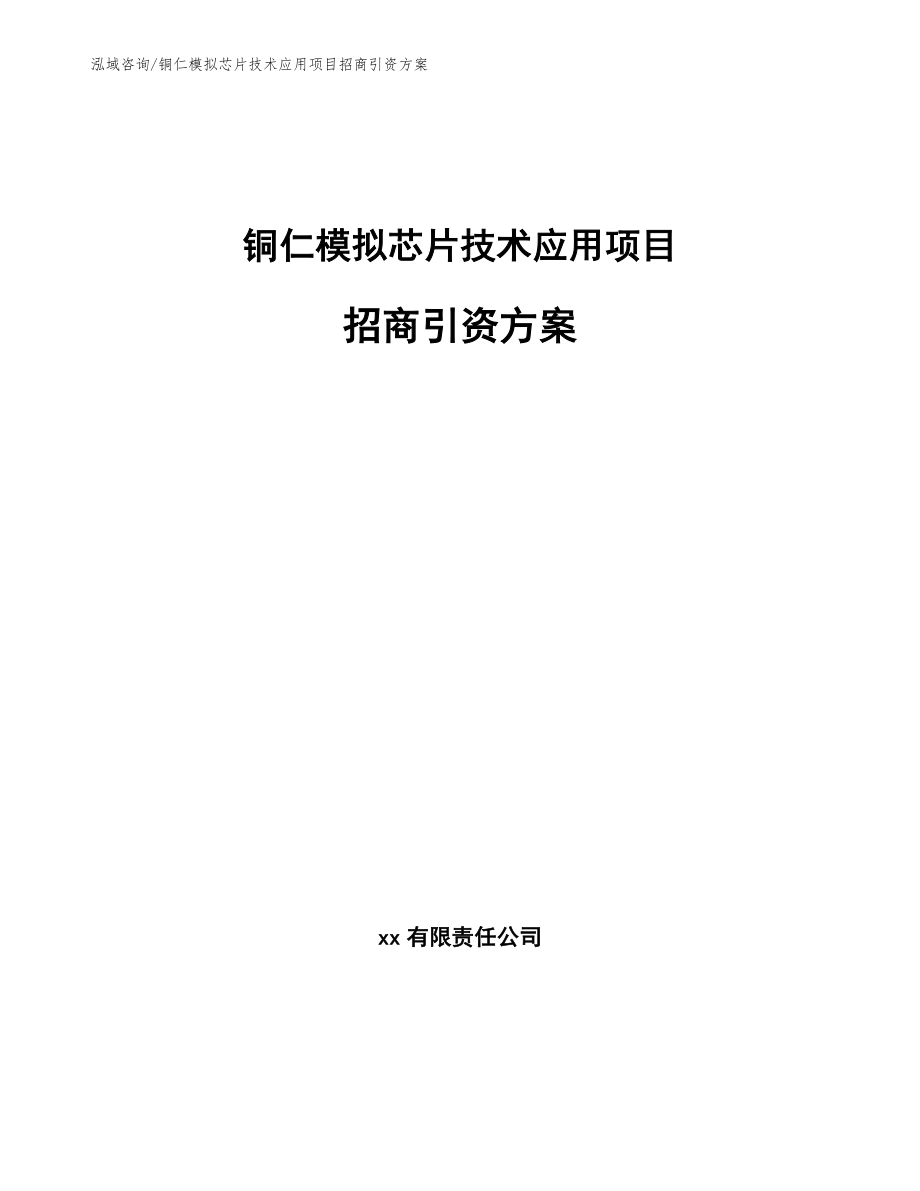 泓域咨询/铜仁模拟芯片技术应用项目招商引资方案

铜仁模拟芯片技术应用项目

招商引资方案

xx 有限责任公司